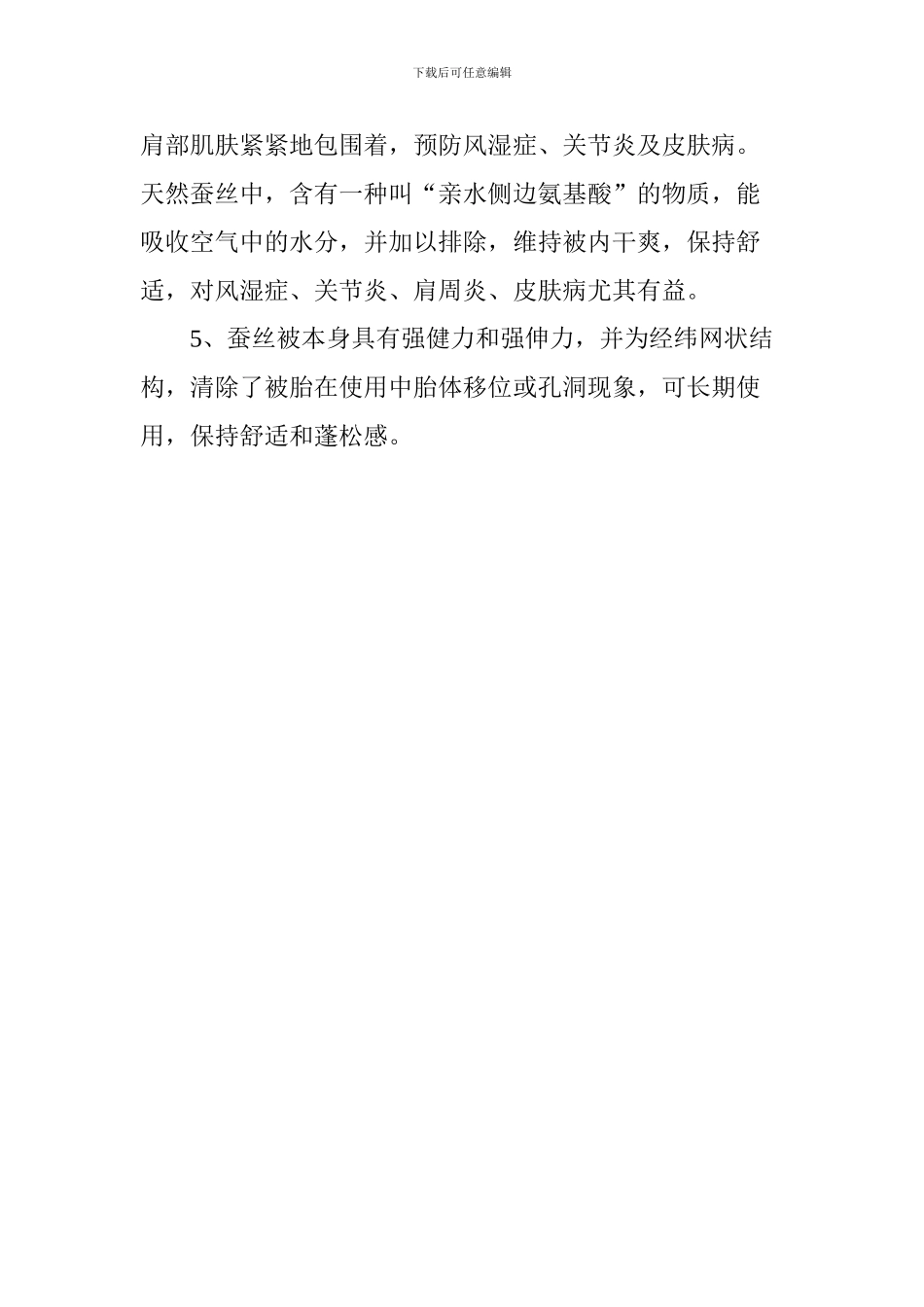 下载后可任意编辑

肩部肌肤紧紧地包围着，预防风湿症、关节炎及皮肤病。天然蚕丝中，含有一种叫“亲水侧边氨基酸”的物质，能吸收空气中的水分，并加以排除，维持被内干爽，保持舒适，对风湿症、关节炎、肩周炎、皮肤病尤其有益。

5、蚕丝被本身具有强健力和强伸力，并为经纬网状结构，清除了被胎在使用中胎体移位或孔洞现象，可长期使用，保持舒适和蓬松感。